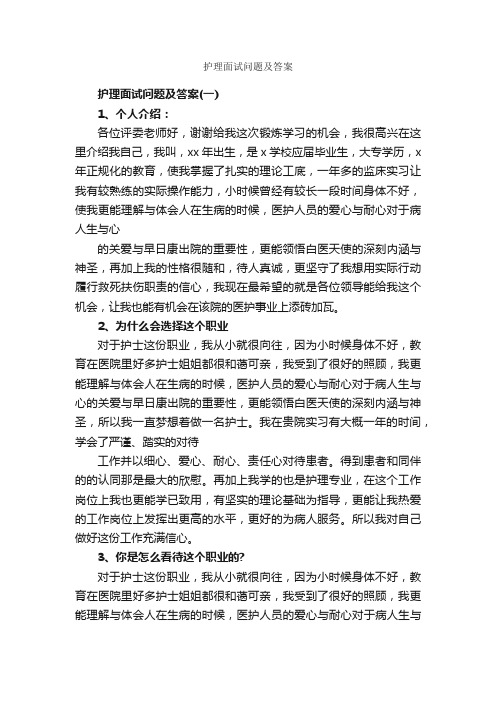 护理面试问题及答案

护理面试问题及答案(一)

1、个人介绍：

各位评委老师好，谢谢给我这次锻炼学习的机会，我很高兴在这里介绍我自己，我叫，xx 年出生，是 x 学校应届毕业生，大专学历，x 年正规化的教育，使我掌握了扎实的理论工底，一年多的监床实习让我有较熟练的实际操作能力，小时候曾经有较长一段时间身体不好，使我更能理解与体会人在生病的时候，医护人员的爱心与耐心对于病人生与心

的关爱与早日康出院的重要性，更能领悟白医天使的深刻内涵与神圣，再加上我的性格很随和，待人真诚，更坚守了我想用实际行动履行救死扶伤职责的信心，我现在最希望的就是各位领导能给我这个机会，让我也能有机会在该院的医护事业上添砖加瓦。

2、为什么会选择这个职业

对于护士这份职业，我从小就很向往，因为小时候身体不好，教育在医院里好多护士姐姐都很和蔼可亲，我受到了很好的照顾，我更能理解与体会人在生病的时候，医护人员的爱心与耐心对于病人生与心的关爱与早日康出院的重要性，更能领悟白医天使的深刻内涵与神圣，所以我一直梦想着做一名护士。我在贵院实习有大概一年的时间，学会了严谨、踏实的对待

工作并以细心、爱心、耐心、责任心对待患者。得到患者和同伴的的认同那是最大的欣慰。再加上我学的也是护理专业，在这个工作岗位上我也更能学已致用，有坚实的理论基础为指导，更能让我热爱的工作岗位上发挥出更高的水平，更好的为病人服务。所以我对自己做好这份工作充满信心。

3、你是怎么看待这个职业的?

对于护士这份职业，我从小就很向往，因为小时候身体不好，教育在医院里好多护士姐姐都很和蔼可亲，我受到了很好的照顾，我更能理解与体会人在生病的时候，医护人员的爱心与耐心对于病人生与